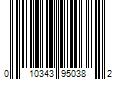 0 10343 95038 2